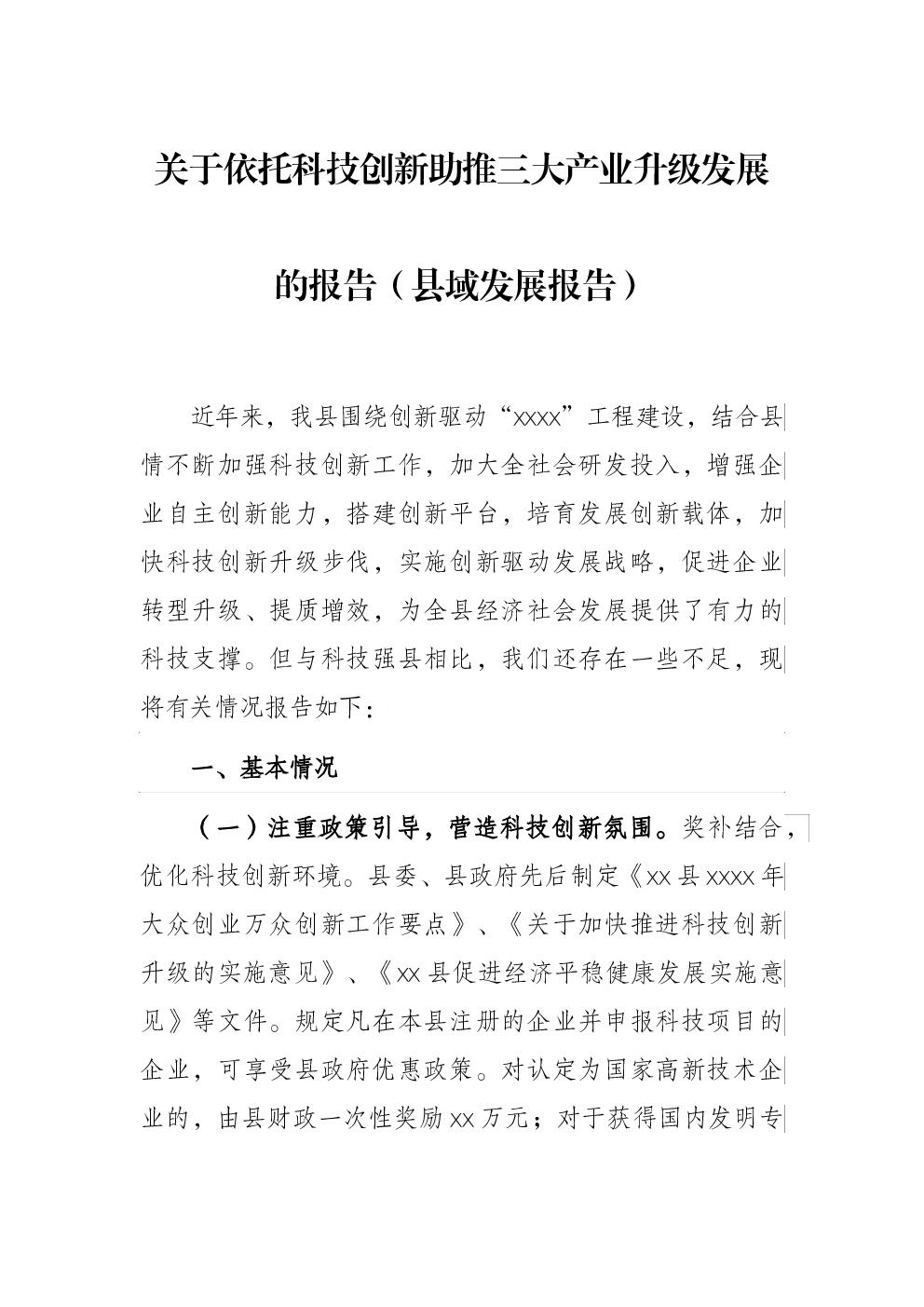 关于依托科技创新助推三大产业升级发展的报告（县域发展报告）

近年来，我县围绕创新驱动“xxxx”工程建设，结合县情不断加强科技创新工作，加大全社会研发投入，增强企业自主创新能力，搭建创新平台，培育发展创新载体，加快科技创新升级步伐，实施创新驱动发展战略，促进企业转型升级、提质增效，为全县经济社会发展提供了有力的科技支撑。但与科技强县相比，我们还存在一些不足，现将有关情况报告如下：

一、基本情况

（一）注重政策引导，营造科技创新氛围。奖补结合，优化科技创新环境。县委、县政府先后制定《xx 县 xxxx 年大众创业万众创新工作要点》、《关于加快推进科技创新升级的实施意见》、《xx 县促进经济平稳健康发展实施意见》等文件。规定凡在本县注册的企业并申报科技项目的企业，可享受县政府优惠政策。对认定为国家高新技术企业的，由县财政一次性奖励 xx 万元；对于获得国内发明专